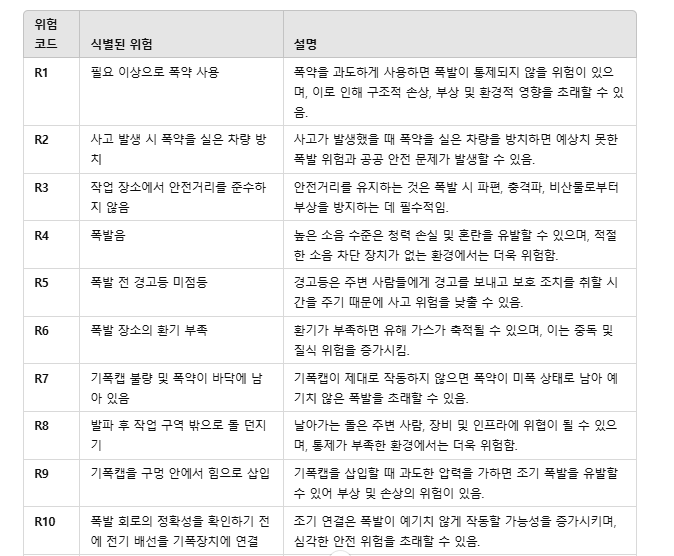 | 위험 코드 | 식별된 위험 | 설명 |
|---|---|---|
| R1 | 필요 이상으로 폭약 사용 | 폭약을 과도하게 사용하면 폭발이 통제되지 않을 위험이 있으며, 이로 인해 구조적 손상, 부상 및 환경적 영향을 초래할 수 있음. |
| R2 | 사고 발생 시 폭약을 실은 차량 방치 | 사고가 발생했을 때 폭약을 실은 차량을 방치하면 예상치 못한 폭발 위험과 공공 안전 문제가 발생할 수 있음. |
| R3 | 작업 장소에서 안전거리를 준수하지 않음 | 안전거리를 유지하는 것은 폭발 시 파편, 충격파, 비산물로부터 부상을 방지하는 데 필수적임. |
| R4 | 폭발음 | 높은 소음 수준은 청력 손실 및 혼란을 유발할 수 있으며, 적절한 소음 차단 장치가 없는 환경에서는 더욱 위험함. |
| R5 | 폭발 전 경고등 미점등 | 경고등은 주변 사람들에게 경고를 보내고 보호 조치를 취할 시간을 주기 때문에 사고 위험을 낮출 수 있음. |
| R6 | 폭발 장소의 환기 부족 | 환기가 부족하면 유해 가스가 축적될 수 있으며, 이는 중독 및 질식 위험을 증가시킴. |
| R7 | 기폭캡 불량 및 폭약이 바닥에 남아 있음 | 기폭캡이 제대로 작동하지 않으면 폭약이 미폭 상태로 남아 예기치 않은 폭발을 초래할 수 있음. |
| R8 | 발파 후 작업 구역 밖으로 돌 던지기 | 날아가는 돌은 주변 사람, 장비 및 인프라에 위협이 될 수 있으며, 통제가 부족한 환경에서는 더욱 위험함. |
| R9 | 기폭캡을 구멍 안에서 힘으로 삽입 | 기폭캡을 삽입할 때 과도한 압력을 가하면 조기 폭발을 유발할 수 있어 부상 및 손상의 위험이 있음. |
| R10 | 폭발 회로의 정확성을 확인하기 전에 전기 배선을 기폭장치에 연결 | 조기 연결은 폭발이 예기치 않게 작동할 가능성을 증가시키며, 심각한 안전 위험을 초래할 수 있음. |